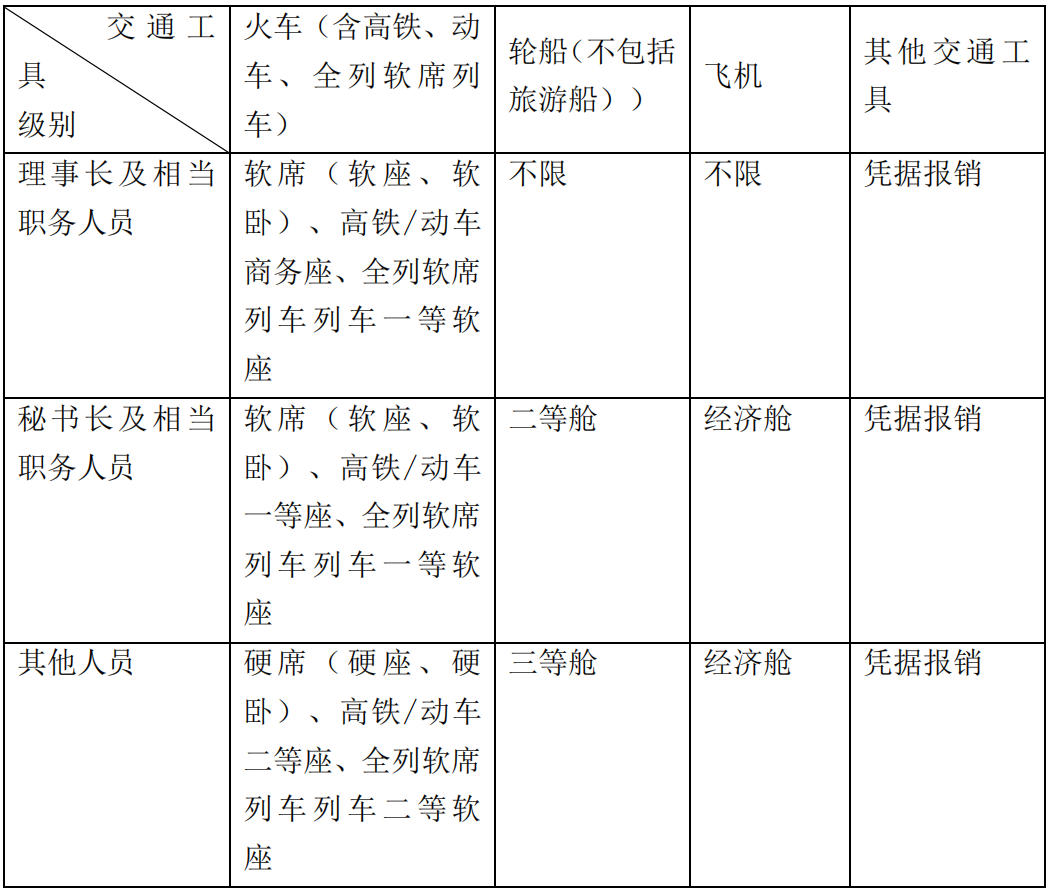 | 交通工具 级别 | 火车（含高铁、动车、全列软席列车） | 轮船（不包括旅游船）） | 飞机 | 其他交通工具 |
|---|---|---|---|---|
| 理事长及相当职务人员 | 软席（软座、软卧）、高铁/动车商务座、全列软席列车列车一等软座 | 不限 | 不限 | 凭据报销 |
| 秘书长及相当职务人员 | 软席（软座、软卧）、高铁/动车一等座、全列软席列车列车一等软座 | 二等舱 | 经济舱 | 凭据报销 |
| 其他人员 | 硬席（硬座、硬卧）、高铁/动车二等座、全列软席列车列车二等软座 | 三等舱 | 经济舱 | 凭据报销 |